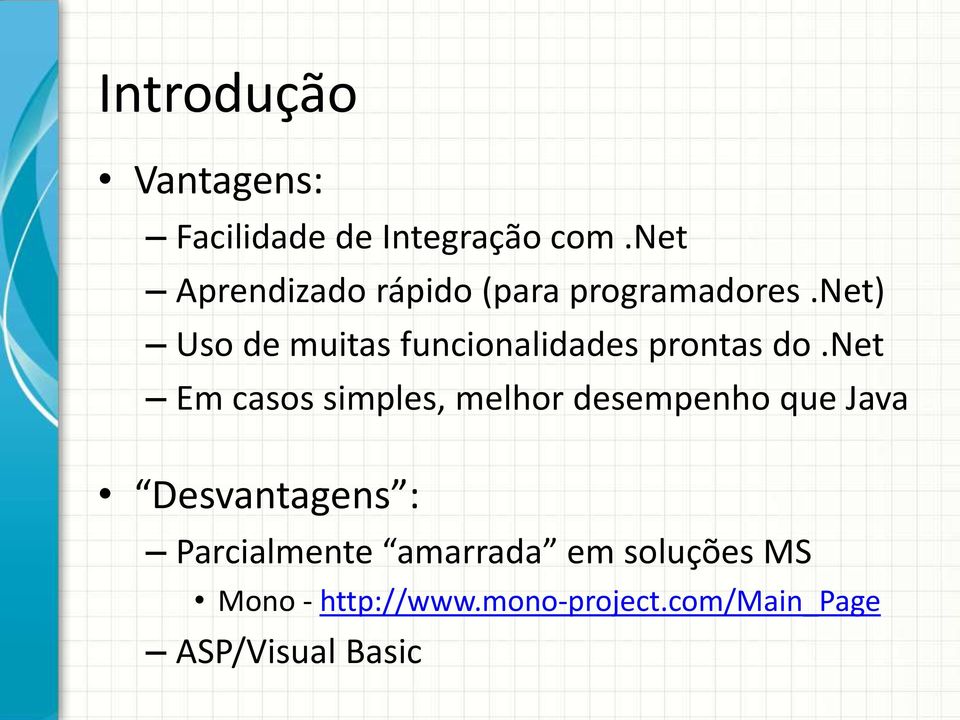 Introdução

• Vantagens:
– Facilidade de Integração com .Net
– Aprendizado rápido (para programadores .Net)
– Uso de muitas funcionalidades prontas do .Net
– Em casos simples, melhor desempenho que Java

• “Desvantagens”:
– Parcialmente “amarrada” em soluções MS
• Mono - http://www.mono-project.com/Main_Page
– ASP/Visual Basic